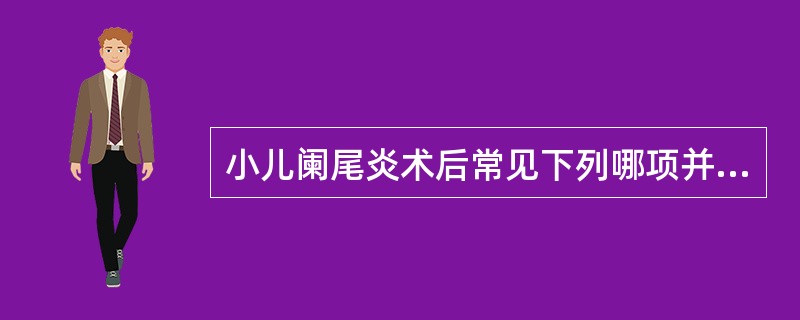 小儿阑尾炎术后常见下列哪项并...